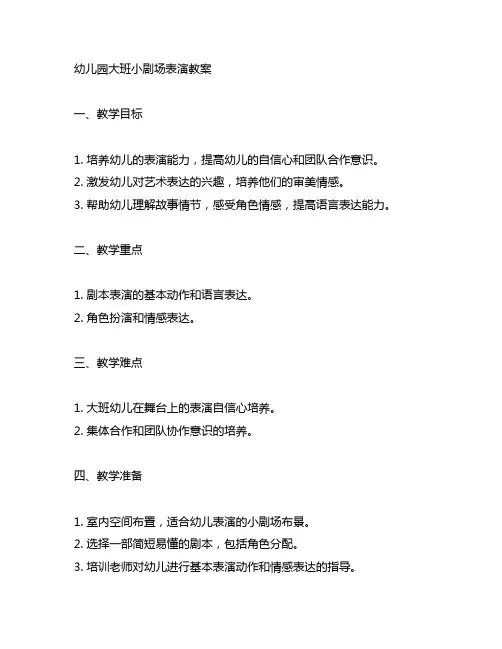 幼儿园大班小剧场表演教案

一、教学目标

1. 培养幼儿的表演能力，提高幼儿的自信心和团队合作意识。
2. 激发幼儿对艺术表达的兴趣，培养他们的审美情感。
3. 帮助幼儿理解故事情节，感受角色情感，提高语言表达能力。

二、教学重点

1. 剧本表演的基本动作和语言表达。
2. 角色扮演和情感表达。

三、教学难点

1. 大班幼儿在舞台上的表演自信心培养。
2. 集体合作和团队协作意识的培养。

四、教学准备

1. 室内空间布置，适合幼儿表演的小剧场布景。
2. 选择一部简短易懂的剧本，包括角色分配。
3. 培训老师对幼儿进行基本表演动作和情感表达的指导。